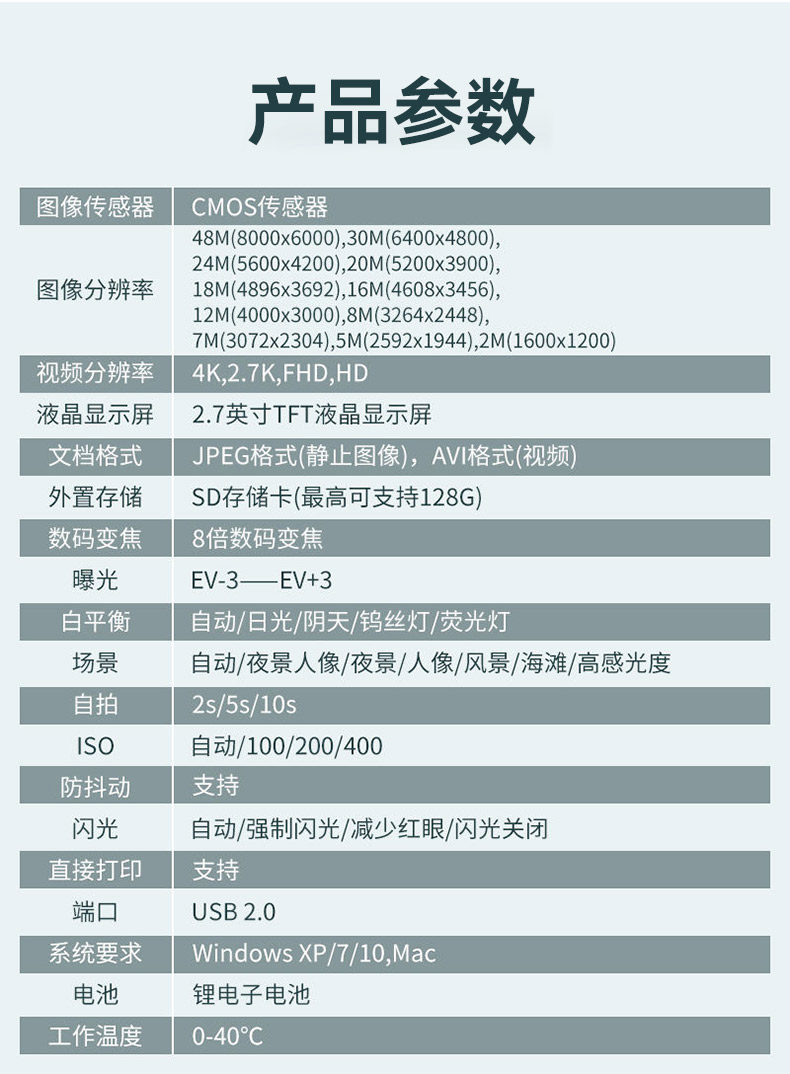 产品参数

| 图像传感器 | CMOS传感器 |
|---|---|
| 图像分辨率 | 48M(8000x6000),30M(6400x4800), 24M(5600x4200),20M(5200x3900), 18M(4896x3692),16M(4608x3456), 12M(4000x3000),8M(3264x2448), 7M(3072x2304),5M(2592x1944),2M(1600x1200) |
| 视频分辨率 | 4K,2.7K,FHD,HD |
| 液晶显示屏 | 2.7英寸TFT液晶显示屏 |
| 文档格式 | JPEG格式(静止图像)，AVI格式(视频) |
| 外置存储 | SD存储卡(最高可支持128G) |
| 数码变焦 | 8倍数码变焦 |
| 曝光 | EV-3——EV+3 |
| 白平衡 | 自动/日光/阴天/钨丝灯/荧光灯 |
| 场景 | 自动/夜景人像/夜景/人像/风景/海滩/高感光度 |
| 自拍 | 2s/5s/10s |
| ISO | 自动/100/200/400 |
| 防抖动 | 支持 |
| 闪光 | 自动/强制闪光/减少红眼/闪光关闭 |
| 直接打印 | 支持 |
| 端口 | USB 2.0 |
| 系统要求 | Windows XP/7/10,Mac |
| 电池 | 锂电子电池 |
| 工作温度 | 0-40°C |